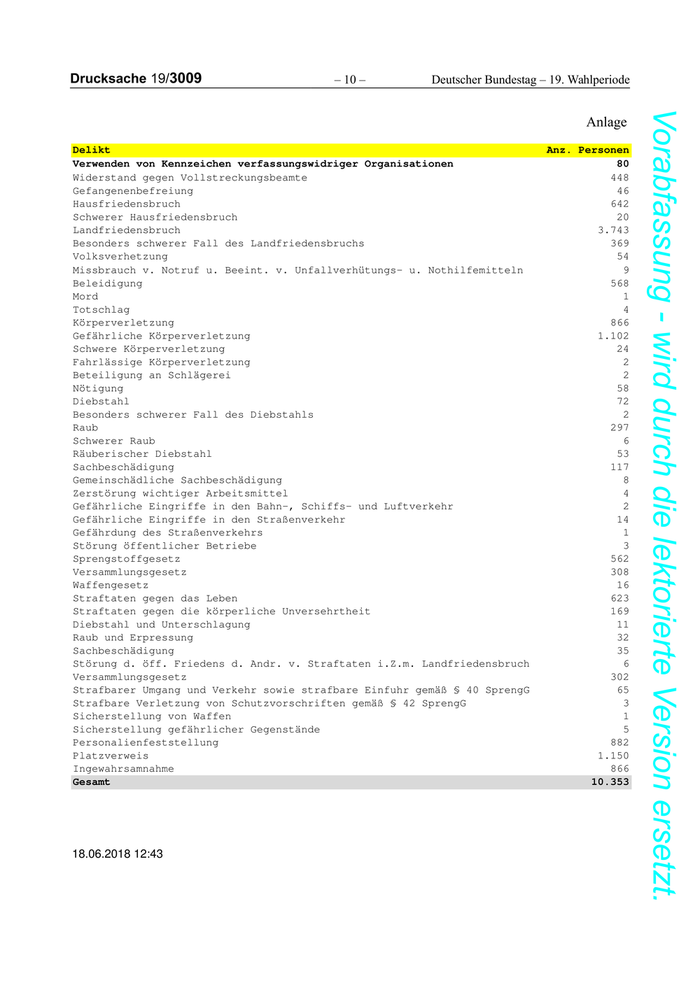 Drucksache 19/3009 – 10 – Deutscher Bundestag – 19. Wahlperiode

Anlage

| Delikt | Anz. Personen |
|---|---|
| Verwenden von Kennzeichen verfassungswidriger Organisationen | 80 |
| Widerstand gegen Vollstreckungsbeamte | 448 |
| Gefangenenbefreiung | 46 |
| Hausfriedensbruch | 642 |
| Schwerer Hausfriedensbruch | 20 |
| Landfriedensbruch | 3.743 |
| Besonders schwerer Fall des Landfriedensbruchs | 369 |
| Volksverhetzung | 54 |
| Missbrauch v. Notruf u. Beeint. v. Unfallverhütungs- u. Nothilfemitteln | 9 |
| Beleidigung | 568 |
| Mord | 1 |
| Totschlag | 4 |
| Körperverletzung | 866 |
| Gefährliche Körperverletzung | 1.102 |
| Schwere Körperverletzung | 24 |
| Fahrlässige Körperverletzung | 2 |
| Beteiligung an Schlägerei | 2 |
| Nötigung | 58 |
| Diebstahl | 72 |
| Besonders schwerer Fall des Diebstahls | 2 |
| Raub | 297 |
| Schwerer Raub | 6 |
| Räuberischer Diebstahl | 53 |
| Sachbeschädigung | 117 |
| Gemeinschädliche Sachbeschädigung | 8 |
| Zerstörung wichtiger Arbeitsmittel | 4 |
| Gefährliche Eingriffe in den Bahn-, Schiffs- und Luftverkehr | 2 |
| Gefährliche Eingriffe in den Straßenverkehr | 14 |
| Gefährdung des Straßenverkehrs | 1 |
| Störung öffentlicher Betriebe | 3 |
| Sprengstoffgesetz | 562 |
| Versammlungsgesetz | 308 |
| Waffengesetz | 16 |
| Straftaten gegen das Leben | 623 |
| Straftaten gegen die körperliche Unversehrtheit | 169 |
| Diebstahl und Unterschlagung | 11 |
| Raub und Erpressung | 32 |
| Sachbeschädigung | 35 |
| Störung d. öff. Friedens d. Andr. v. Straftaten i.Z.m. Landfriedensbruch | 6 |
| Versammlungsgesetz | 302 |
| Strafbarer Umgang und Verkehr sowie strafbare Einfuhr gemäß § 40 SprengG | 65 |
| Strafbare Verletzung von Schutzvorschriften gemäß § 42 SprengG | 3 |
| Sicherstellung von Waffen | 1 |
| Sicherstellung gefährlicher Gegenstände | 5 |
| Personalienfeststellung | 882 |
| Platzverweis | 1.150 |
| Ingewahrsamnahme | 866 |
| Gesamt | 10.353 |

18.06.2018 12:43

Vorabfassung - wird durch die lektorierte Version ersetzt.